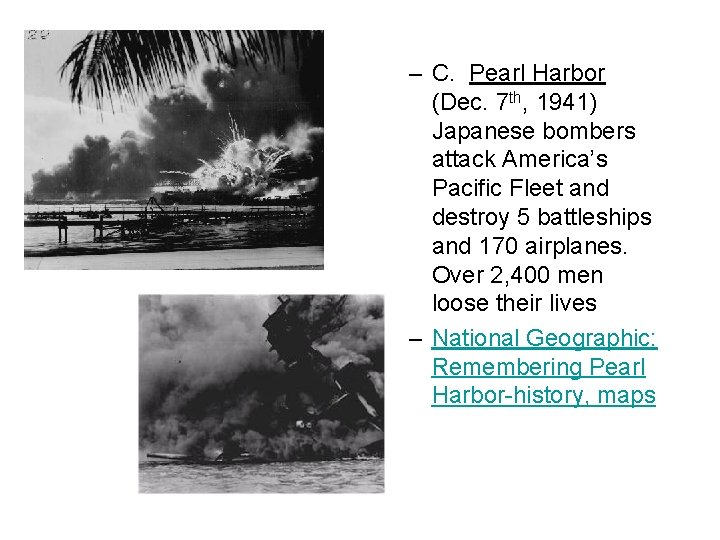 - C. Pearl Harbor (Dec. 7th, 1941) Japanese bombers attack America's Pacific Fleet and destroy 5 battleships and 170 airplanes. Over 2,400 men loose their lives

- National Geographic: Remembering Pearl Harbor-history, maps